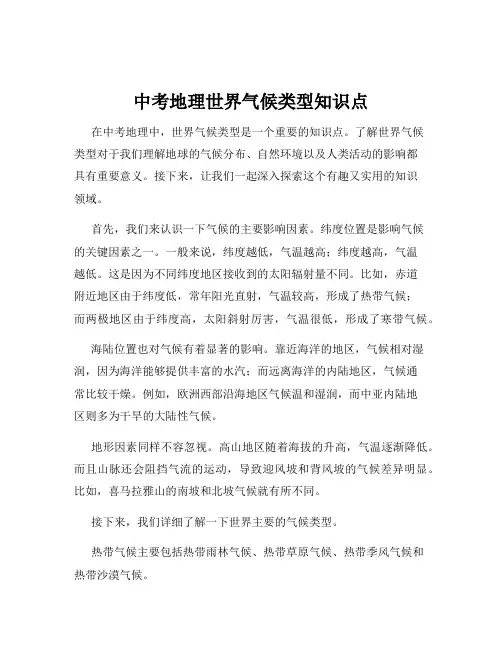 中考地理世界气候类型知识点

在中考地理中，世界气候类型是一个重要的知识点。了解世界气候类型对于我们理解地球的气候分布、自然环境以及人类活动的影响都具有重要意义。接下来，让我们一起深入探索这个有趣又实用的知识领域。

首先，我们来认识一下气候的主要影响因素。纬度位置是影响气候的关键因素之一。一般来说，纬度越低，气温越高；纬度越高，气温越低。这是因为不同纬度地区接收到的太阳辐射量不同。比如，赤道附近地区由于纬度低，常年阳光直射，气温较高，形成了热带气候；而两极地区由于纬度高，太阳斜射厉害，气温很低，形成了寒带气候。

海陆位置也对气候有着显著的影响。靠近海洋的地区，气候相对湿润，因为海洋能够提供丰富的水汽；而远离海洋的内陆地区，气候通常比较干燥。例如，欧洲西部沿海地区气候温和湿润，而中亚内陆地区则多为干旱的大陆性气候。

地形因素同样不容忽视。高山地区随着海拔的升高，气温逐渐降低。而且山脉还会阻挡气流的运动，导致迎风坡和背风坡的气候差异明显。比如，喜马拉雅山的南坡和北坡气候就有所不同。

接下来，我们详细了解一下世界主要的气候类型。

热带气候主要包括热带雨林气候、热带草原气候、热带季风气候和热带沙漠气候。